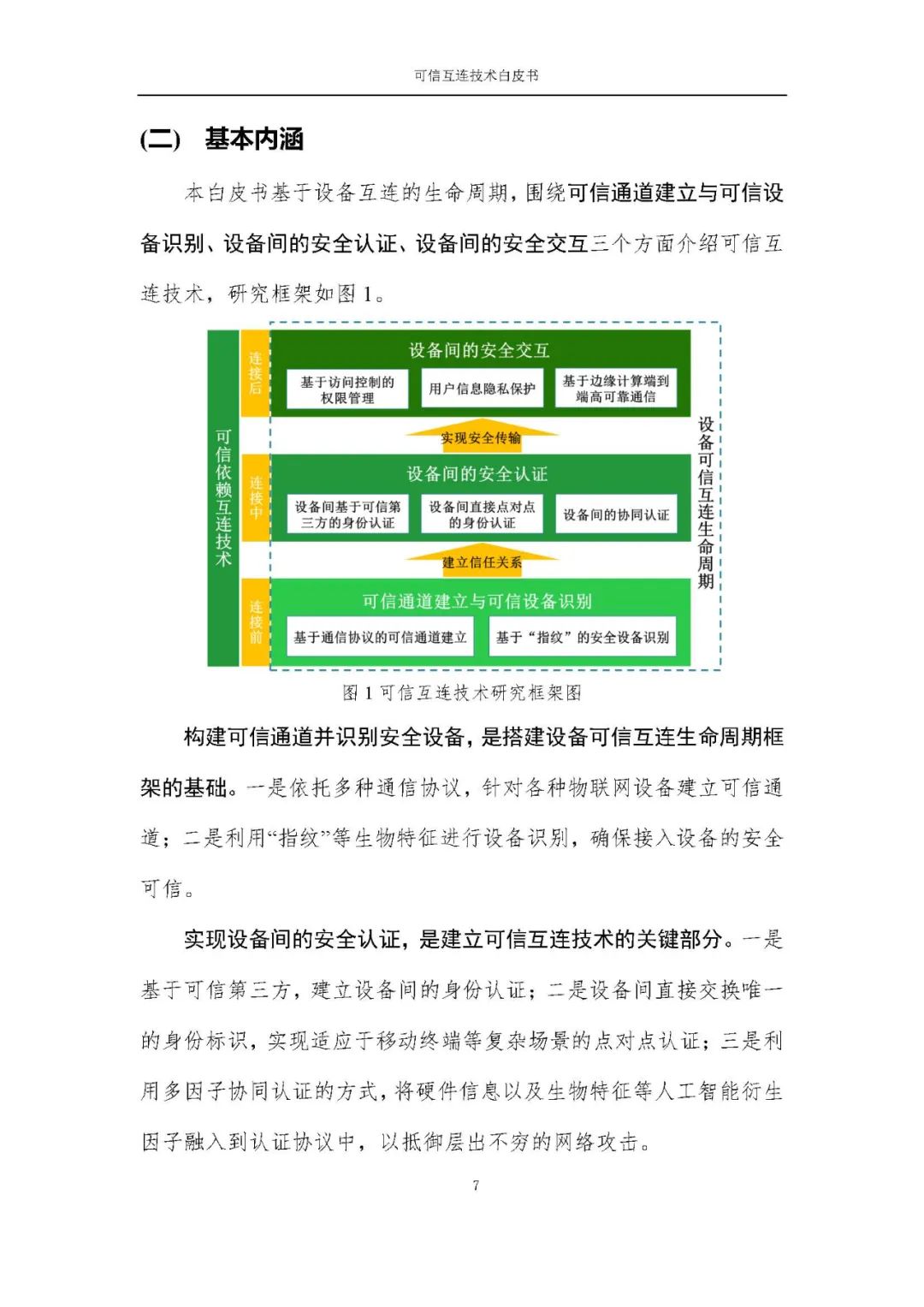 可信互连技术白皮书

（二） 基本内涵

本白皮书基于设备互连的生命周期，围绕可信通道建立与可信设备识别、设备间的安全认证、设备间的安全交互三个方面介绍可信互连技术，研究框架如图 1。

可信依赖互连技术

连接后

设备间的安全交互

基于访问控制的权限管理

用户信息隐私保护

基于边缘计算端到端高可靠通信

实现安全传输

连接中

设备间的安全认证

设备间基于可信第三方的身份认证

设备间直接点对点的身份认证

设备间的协同认证

建立信任关系

连接前

可信通道建立与可信设备识别

基于通信协议的可信通道建立

基于“指纹”的安全设备识别

设备可信互连生命周期

图 1 可信互连技术研究框架图

构建可信通道并识别安全设备，是搭建设备可信互连生命周期框架的基础。一是依托多种通信协议，针对各种物联网设备建立可信通道；二是利用“指纹”等生物特征进行设备识别，确保接入设备的安全可信。

实现设备间的安全认证，是建立可信互连技术的关键部分。一是基于可信第三方，建立设备间的身份认证；二是设备间直接交换唯一的身份标识，实现适应于移动终端等复杂场景的点对点认证；三是利用多因子协同认证的方式，将硬件信息以及生物特征等人工智能衍生因子融入到认证协议中，以抵御层出不穷的网络攻击。

7